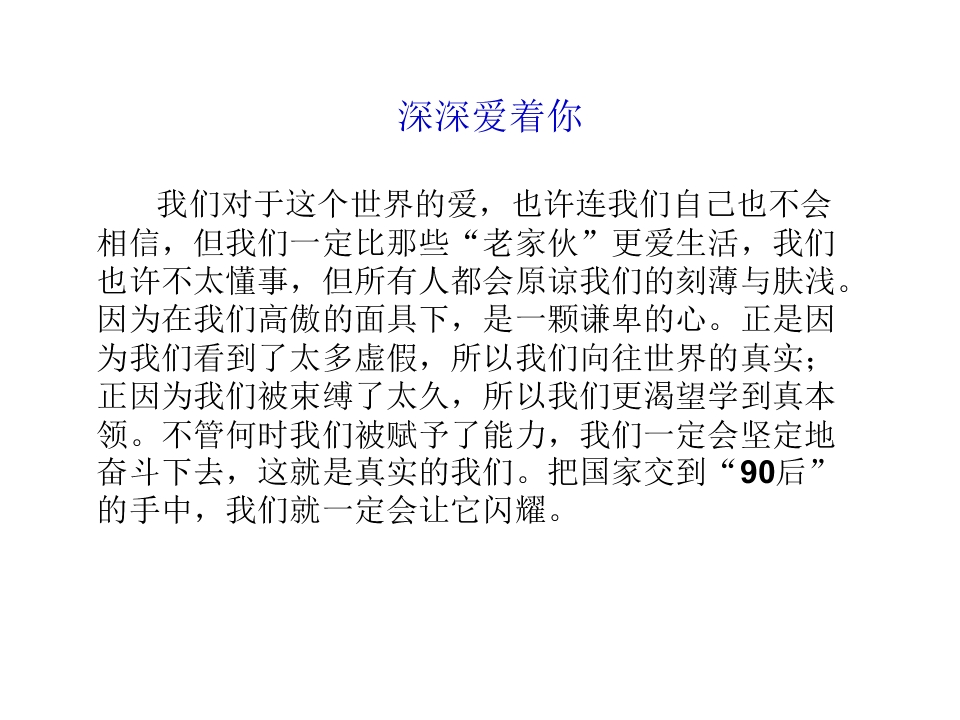 深深爱着你

我们对于这个世界的爱，也许连我们自己也不会相信，但我们一定比那些“老家伙”更爱生活，我们也许不太懂事，但所有人都会原谅我们的刻薄与肤浅。因为在我们高傲的面具下，是一颗谦卑的心。正是因为我们看到了太多虚假，所以我们向往世界的真实；正因为我们被束缚了太久，所以我们更渴望学到真本领。不管何时我们被赋予了能力，我们一定会坚定地奋斗下去，这就是真实的我们。把国家交到“90后”的手中，我们就一定会让它闪耀。